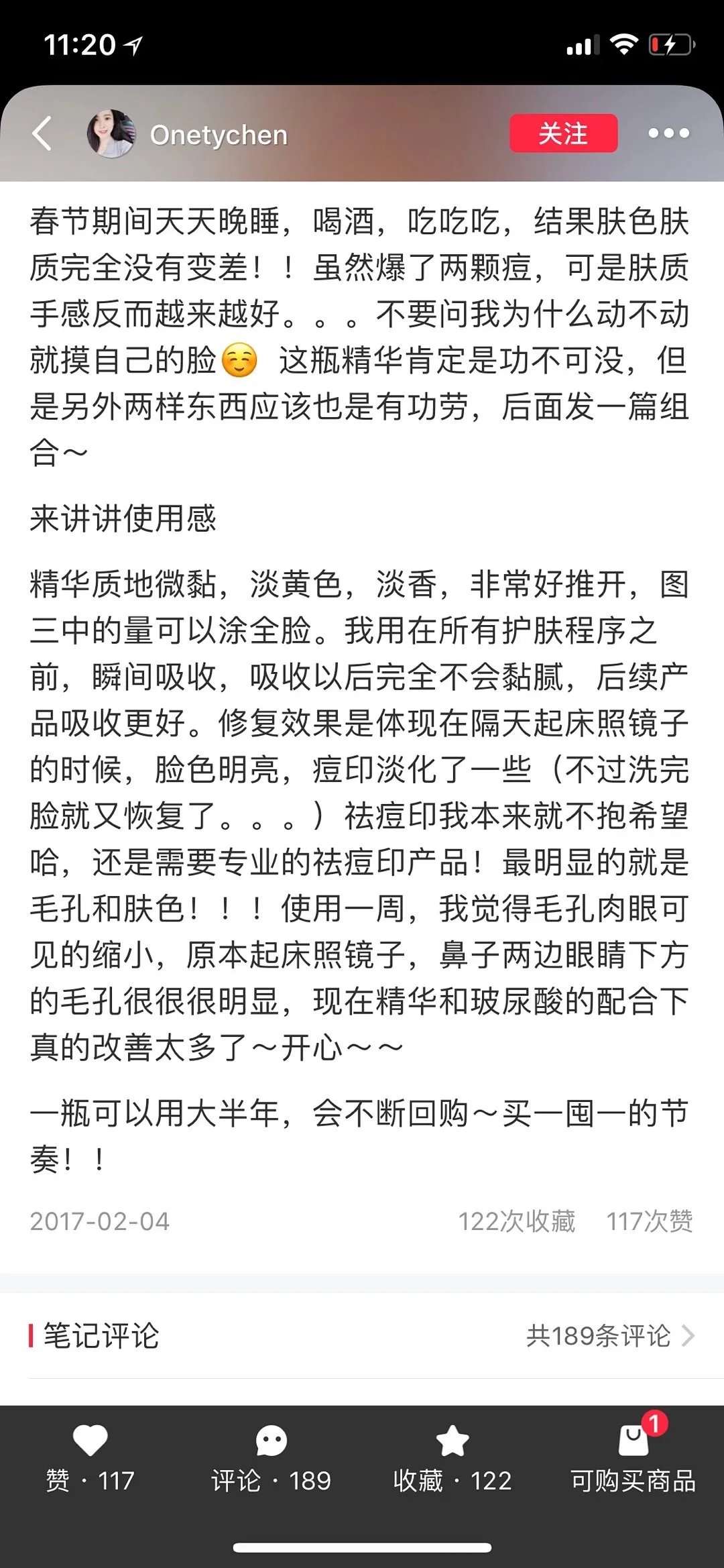 11:20

Onetychen

关注

春节期间天天晚睡，喝酒，吃吃吃，结果肤色肤质完全没有变差！！虽然爆了两颗痘，可是肤质手感反而越来越好。。。不要问我为什么动不动就摸自己的脸☺️ 这瓶精华肯定是功不可没，但是另外两样东西应该也是有功劳，后面发一篇组合～

来讲讲使用感

精华质地微黏，淡黄色，淡香，非常好推开，图三中的量可以涂全脸。我用在所有护肤程序之前，瞬间吸收，吸收以后完全不会黏腻，后续产品吸收更好。修复效果是体现在隔天起床照镜子的时候，脸色明亮，痘印淡化了一些（不过洗完脸就又恢复了。。。）祛痘印我本来就不抱希望哈，还是需要专业的祛痘印产品！最明显的就是毛孔和肤色！！！使用一周，我觉得毛孔肉眼可见的缩小，原本起床照镜子，鼻子两边眼睛下方的毛孔很很很明显，现在精华和玻尿酸的配合下真的改善太多了～开心～～

一瓶可以用大半年，会不断回购～买一囤一的节奏！！

2017-02-04

122次收藏 117次赞

笔记评论

共189条评论

赞 · 117

评论 · 189

收藏 · 122

1

可购买商品